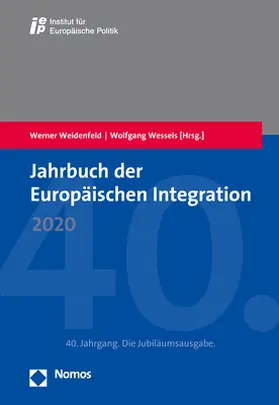 iep Institut für Europäische Politik

Werner Weidenfeld | Wolfgang Wessels [Hrsg.]

Jahrbuch der Europäischen Integration

2020

40.

40. Jahrgang. Die Jubiläumsausgabe.

Nomos